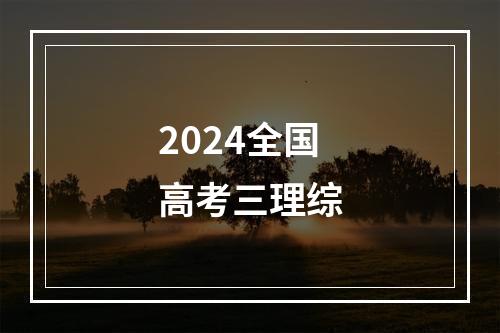 2024全国
高考三理综